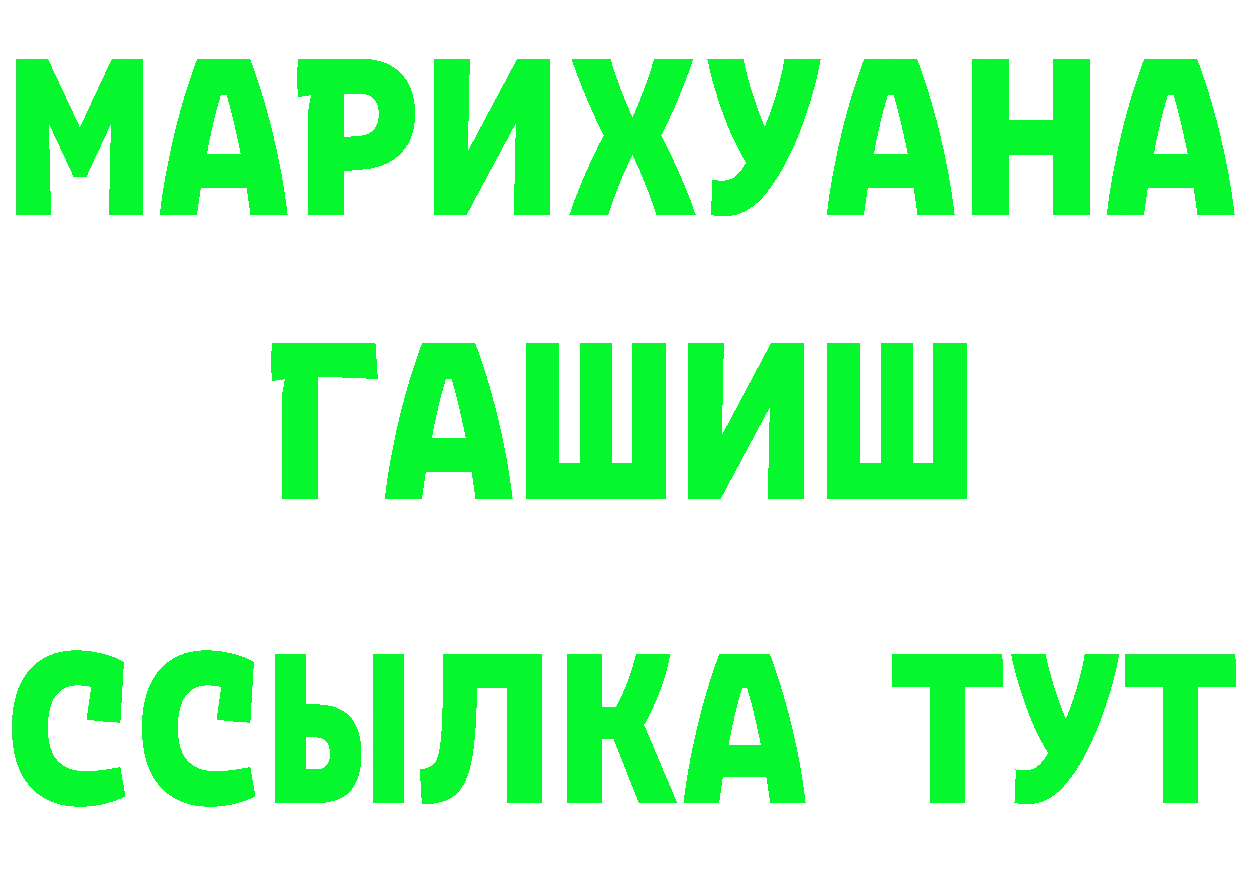 МАРИХУАНА
ГАШИШ
ССЫЛКА ТУТ